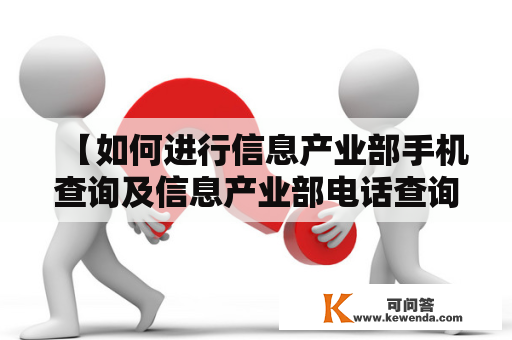 【如何进行信息产业部手机查询及信息产业部电话查询

K 可问答
www.kewenda.com